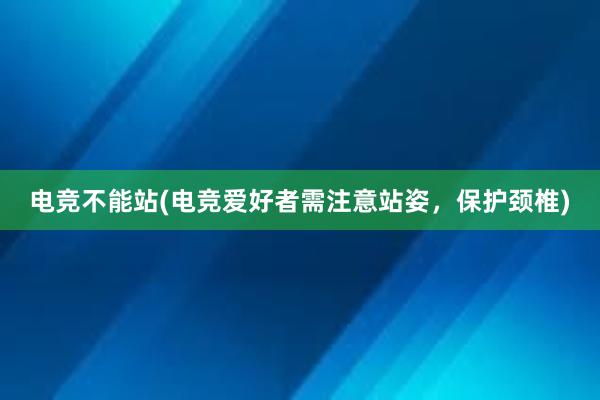 电竞不能站(电竞爱好者需注意站姿，保护颈椎)